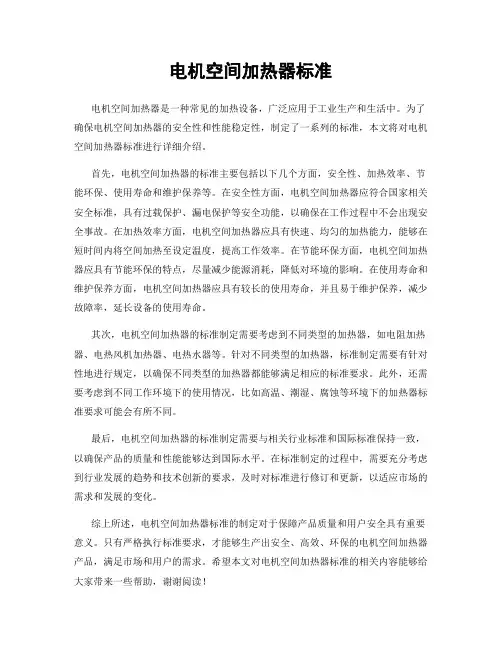 电机空间加热器标准

电机空间加热器是一种常见的加热设备，广泛应用于工业生产和生活中。为了确保电机空间加热器的安全性和性能稳定性，制定了一系列的标准，本文将对电机空间加热器标准进行详细介绍。

首先，电机空间加热器的标准主要包括以下几个方面，安全性、加热效率、节能环保、使用寿命和维护保养等。在安全性方面，电机空间加热器应符合国家相关安全标准，具有过载保护、漏电保护等安全功能，以确保在工作过程中不会出现安全事故。在加热效率方面，电机空间加热器应具有快速、均匀的加热能力，能够在短时间内将空间加热至设定温度，提高工作效率。在节能环保方面，电机空间加热器应具有节能环保的特点，尽量减少能源消耗，降低对环境的影响。在使用寿命和维护保养方面，电机空间加热器应具有较长的使用寿命，并且易于维护保养，减少故障率，延长设备的使用寿命。

其次，电机空间加热器的标准制定需要考虑到不同类型的加热器，如电阻加热器、电热风机加热器、电热水器等。针对不同类型的加热器，标准制定需要有针对性地进行规定，以确保不同类型的加热器都能够满足相应的标准要求。此外，还需要考虑到不同工作环境下的使用情况，比如高温、潮湿、腐蚀等环境下的加热器标准要求可能会有所不同。

最后，电机空间加热器的标准制定需要与相关行业标准和国际标准保持一致，以确保产品的质量和性能能够达到国际水平。在标准制定的过程中，需要充分考虑到行业发展的趋势和技术创新的要求，及时对标准进行修订和更新，以适应市场的需求和发展的变化。

综上所述，电机空间加热器标准的制定对于保障产品质量和用户安全具有重要意义。只有严格执行标准要求，才能够生产出安全、高效、环保的电机空间加热器产品，满足市场和用户的需求。希望本文对电机空间加热器标准的相关内容能够给大家带来一些帮助，谢谢阅读！